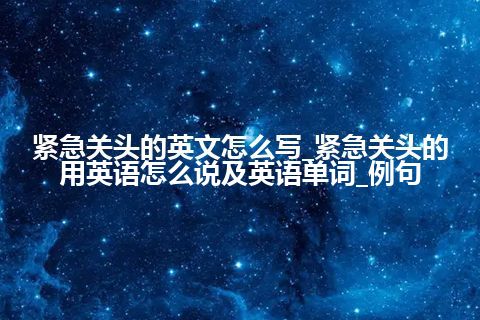 紧急关头的英文怎么写_紧急关头的用英语怎么说及英语单词_例句